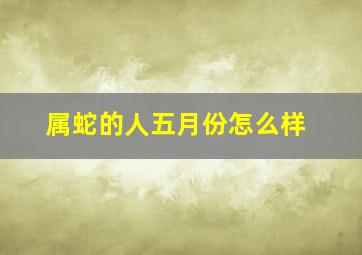 属蛇的人五月份怎么样